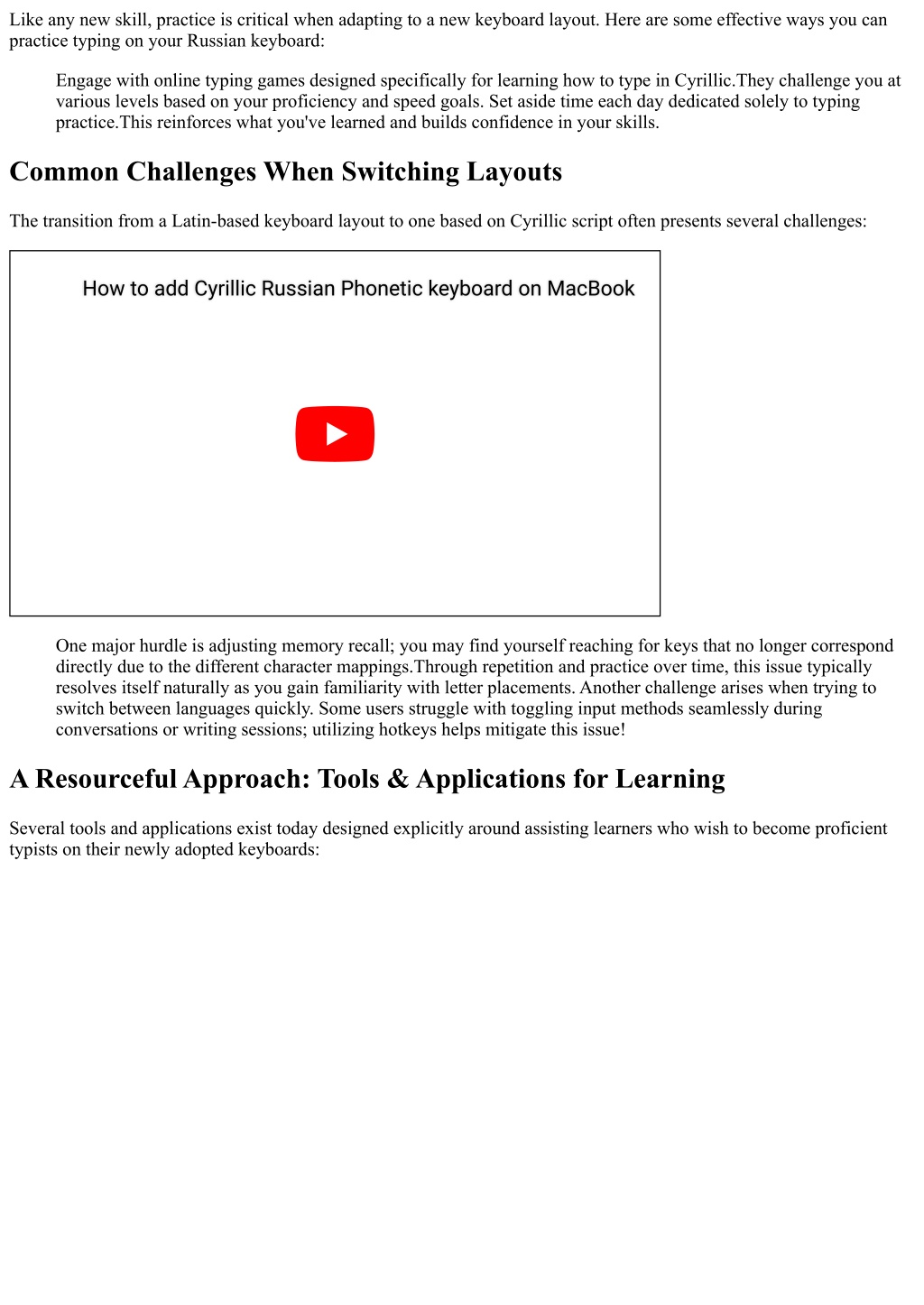 Like any new skill, practice is critical when adapting to a new keyboard layout. Here are some effective ways you can practice typing on your Russian keyboard:

Engage with online typing games designed specifically for learning how to type in Cyrillic.They challenge you at various levels based on your proficiency and speed goals. Set aside time each day dedicated solely to typing practice.This reinforces what you've learned and builds confidence in your skills.

Common Challenges When Switching Layouts

The transition from a Latin-based keyboard layout to one based on Cyrillic script often presents several challenges:

How to add Cyrillic Russian Phonetic keyboard on MacBook

One major hurdle is adjusting memory recall; you may find yourself reaching for keys that no longer correspond directly due to the different character mappings.Through repetition and practice over time, this issue typically resolves itself naturally as you gain familiarity with letter placements. Another challenge arises when trying to switch between languages quickly. Some users struggle with toggling input methods seamlessly during conversations or writing sessions; utilizing hotkeys helps mitigate this issue!

A Resourceful Approach: Tools & Applications for Learning

Several tools and applications exist today designed explicitly around assisting learners who wish to become proficient typists on their newly adopted keyboards: